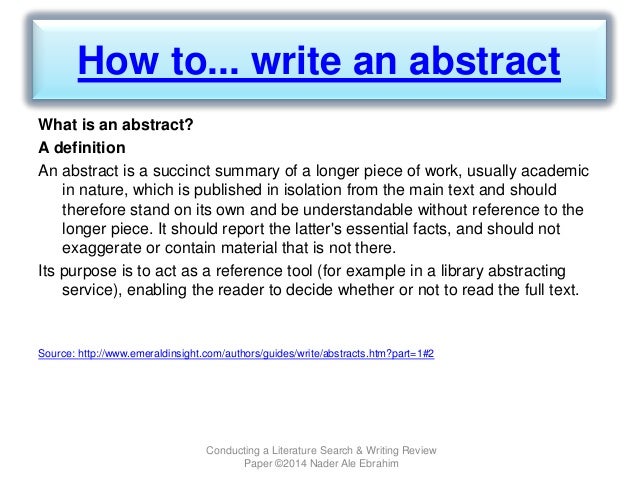 How to... write an abstract

What is an abstract?

A definition

An abstract is a succinct summary of a longer piece of work, usually academic in nature, which is published in isolation from the main text and should therefore stand on its own and be understandable without reference to the longer piece. It should report the latter's essential facts, and should not exaggerate or contain material that is not there.

Its purpose is to act as a reference tool (for example in a library abstracting service), enabling the reader to decide whether or not to read the full text.

Source: http://www.emeraldinsight.com/authors/guides/write/abstracts.htm?part=1#2

Conducting a Literature Search & Writing Review Paper ©2014 Nader Ale Ebrahim